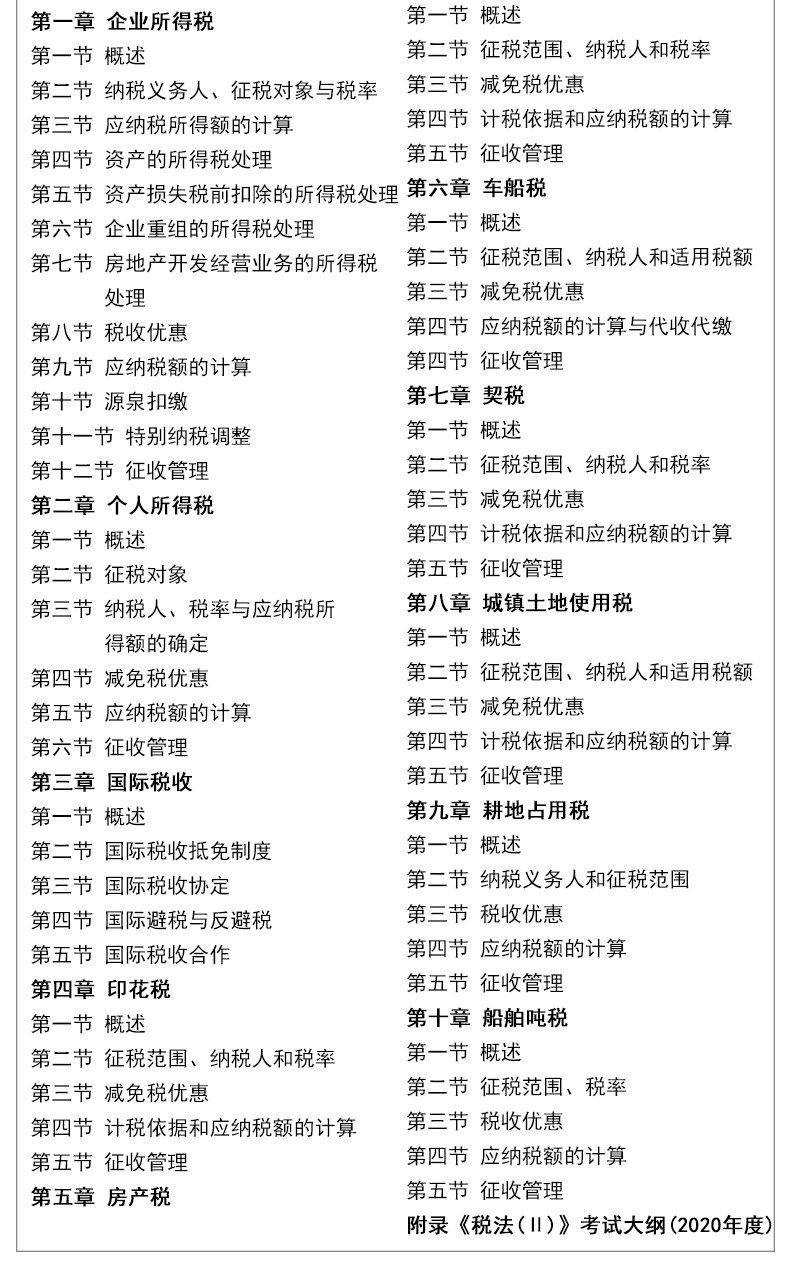 第一章 企业所得税
第一节 概述
第二节 纳税义务人、征税对象与税率
第三节 应纳税所得额的计算
第四节 资产的所得税处理
第五节 资产损失税前扣除的所得税处理
第六节 企业重组的所得税处理
第七节 房地产开发经营业务的所得税处理
第八节 税收优惠
第九节 应纳税额的计算
第十节 源泉扣缴
第十一节 特别纳税调整
第十二节 征收管理
第二章 个人所得税
第一节 概述
第二节 征税对象
第三节 纳税人、税率与应纳税所得额的确定
第四节 减免税优惠
第五节 应纳税额的计算
第六节 征收管理
第三章 国际税收
第一节 概述
第二节 国际税收抵免制度
第三节 国际税收协定
第四节 国际避税与反避税
第五节 国际税收合作
第四章 印花税
第一节 概述
第二节 征税范围、纳税人和税率
第三节 减免税优惠
第四节 计税依据和应纳税额的计算
第五节 征收管理
第五章 房产税
第一节 概述
第二节 征税范围、纳税人和税率
第三节 减免税优惠
第四节 计税依据和应纳税额的计算
第五节 征收管理
第六章 车船税
第一节 概述
第二节 征税范围、纳税人和适用税额
第三节 减免税优惠
第四节 应纳税额的计算与代收代缴
第四节 征收管理
第七章 契税
第一节 概述
第二节 征税范围、纳税人和税率
第三节 减免税优惠
第四节 计税依据和应纳税额的计算
第五节 征收管理
第八章 城镇土地使用税
第一节 概述
第二节 征税范围、纳税人和适用税额
第三节 减免税优惠
第四节 计税依据和应纳税额的计算
第五节 征收管理
第九章 耕地占用税
第一节 概述
第二节 纳税义务人和征税范围
第三节 税收优惠
第四节 应纳税额的计算
第五节 征收管理
第十章 船舶吨税
第一节 概述
第二节 征税范围、税率
第三节 税收优惠
第四节 应纳税额的计算
第五节 征收管理
附录《税法（II）》考试大纲(2020年度)